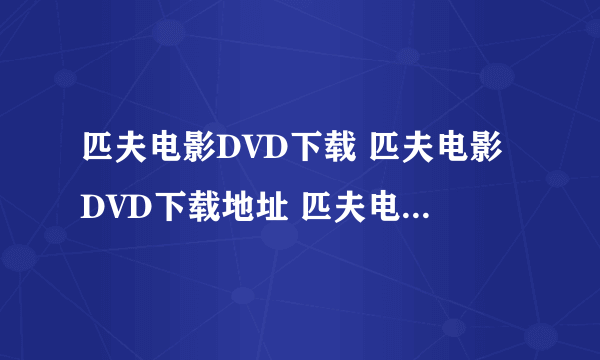 匹夫电影DVD下载 匹夫电影DVD下载地址 匹夫电...